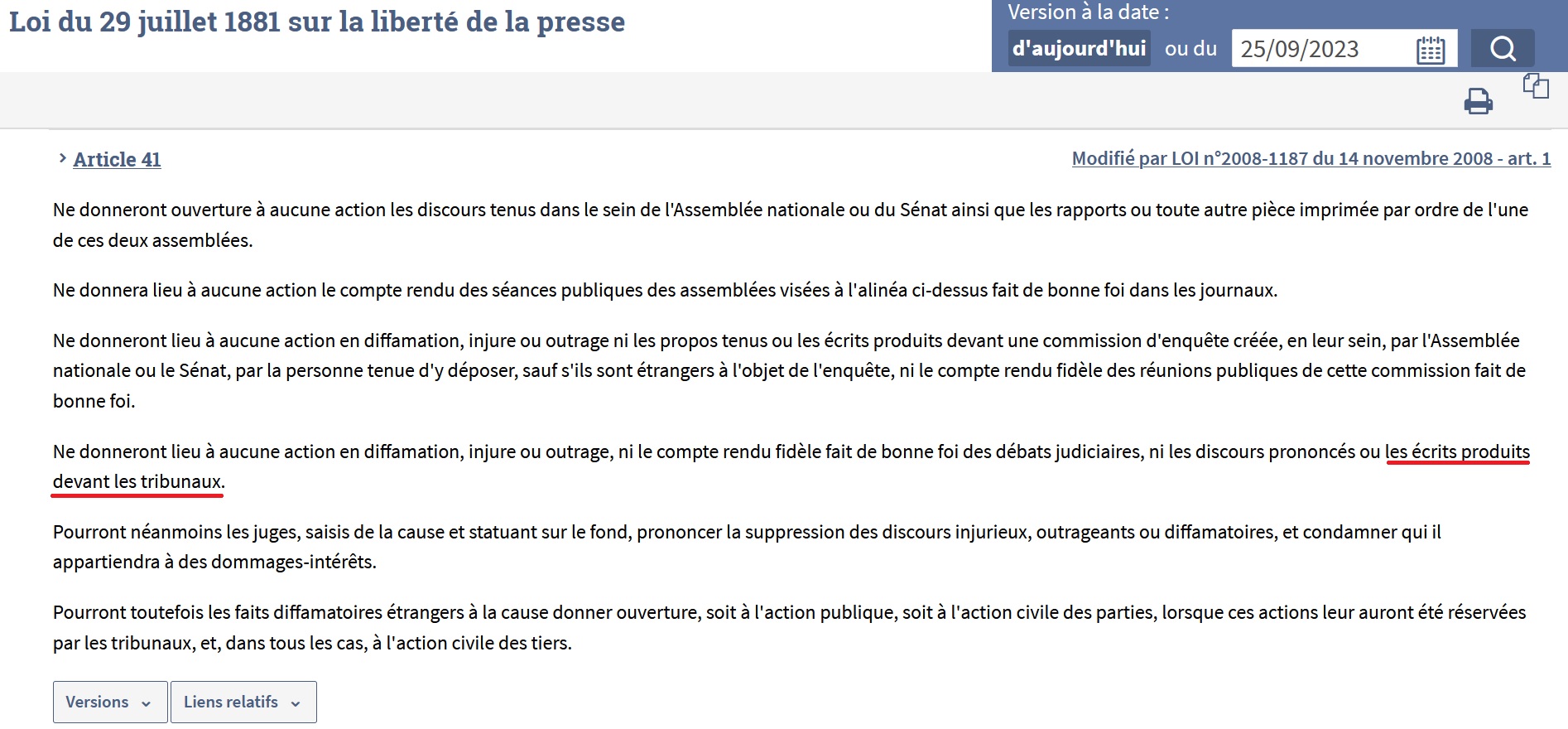 Loi du 29 juillet 1881 sur la liberté de la presse

Version à la date :
d'aujourd'hui ou du 25/09/2023

Article 41

Modifié par LOI n°2008-1187 du 14 novembre 2008 - art. 1

Ne donneront ouverture à aucune action les discours tenus dans le sein de l'Assemblée nationale ou du Sénat ainsi que les rapports ou toute autre pièce imprimée par ordre de l'une de ces deux assemblées.

Ne donnera lieu à aucune action le compte rendu des séances publiques des assemblées visées à l'alinéa ci-dessus fait de bonne foi dans les journaux.

Ne donneront lieu à aucune action en diffamation, injure ou outrage ni les propos tenus ou les écrits produits devant une commission d'enquête créée, en leur sein, par l'Assemblée nationale ou le Sénat, par la personne tenue d'y déposer, sauf s'ils sont étrangers à l'objet de l'enquête, ni le compte rendu fidèle des réunions publiques de cette commission fait de bonne foi.

Ne donneront lieu à aucune action en diffamation, injure ou outrage, ni le compte rendu fidèle fait de bonne foi des débats judiciaires, ni les discours prononcés ou les écrits produits devant les tribunaux.

Pourront néanmoins les juges, saisis de la cause et statuant sur le fond, prononcer la suppression des discours injurieux, outrageants ou diffamatoires, et condamner qui il appartiendra à des dommages-intérêts.

Pourront toutefois les faits diffamatoires étrangers à la cause donner ouverture, soit à l'action publique, soit à l'action civile des parties, lorsque ces actions leur auront été réservées par les tribunaux, et, dans tous les cas, à l'action civile des tiers.

Versions

Liens relatifs